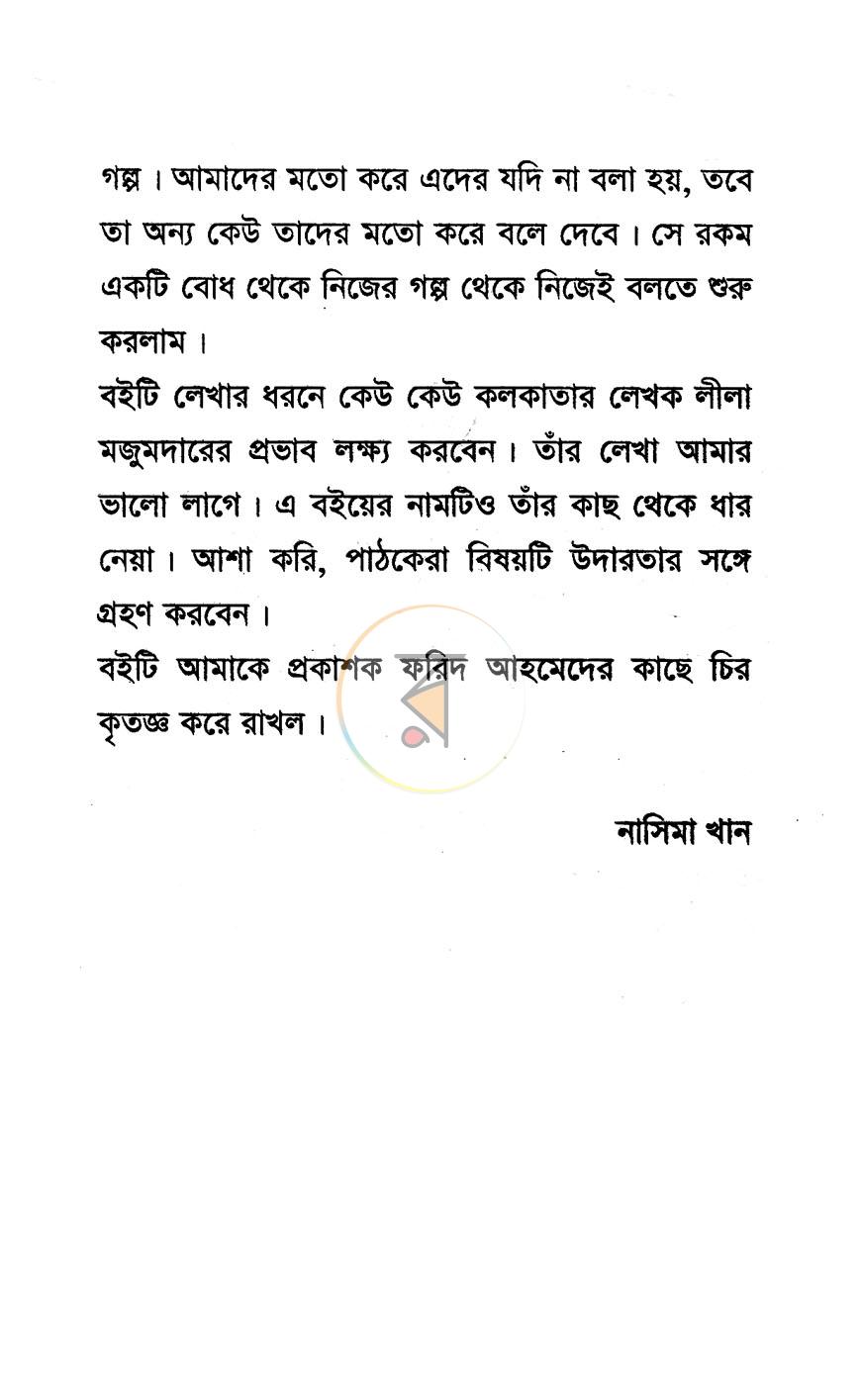 গল্প। আমাদের মতো করে এদের যদি না বলা হয়, তবে তা অন্য কেউ তাদের মতো করে বলে দেবে। সে রকম একটি বোধ থেকে নিজের গল্প থেকে নিজেই বলতে শুরু করলাম।

বইটি লেখার ধরনে কেউ কেউ কলকাতার লেখক লীলা মজুমদারের প্রভাব লক্ষ্য করবেন। তাঁর লেখা আমার ভালো লাগে। এ বইয়ের নামটিও তাঁর কাছ থেকে ধার নেয়া। আশা করি, পাঠকেরা বিষয়টি উদারতার সঙ্গে গ্রহণ করবেন।

বইটি আমাকে প্রকাশক ফরিদ আহমেদের কাছে চির কৃতজ্ঞ করে রাখল।

নাসিমা খান